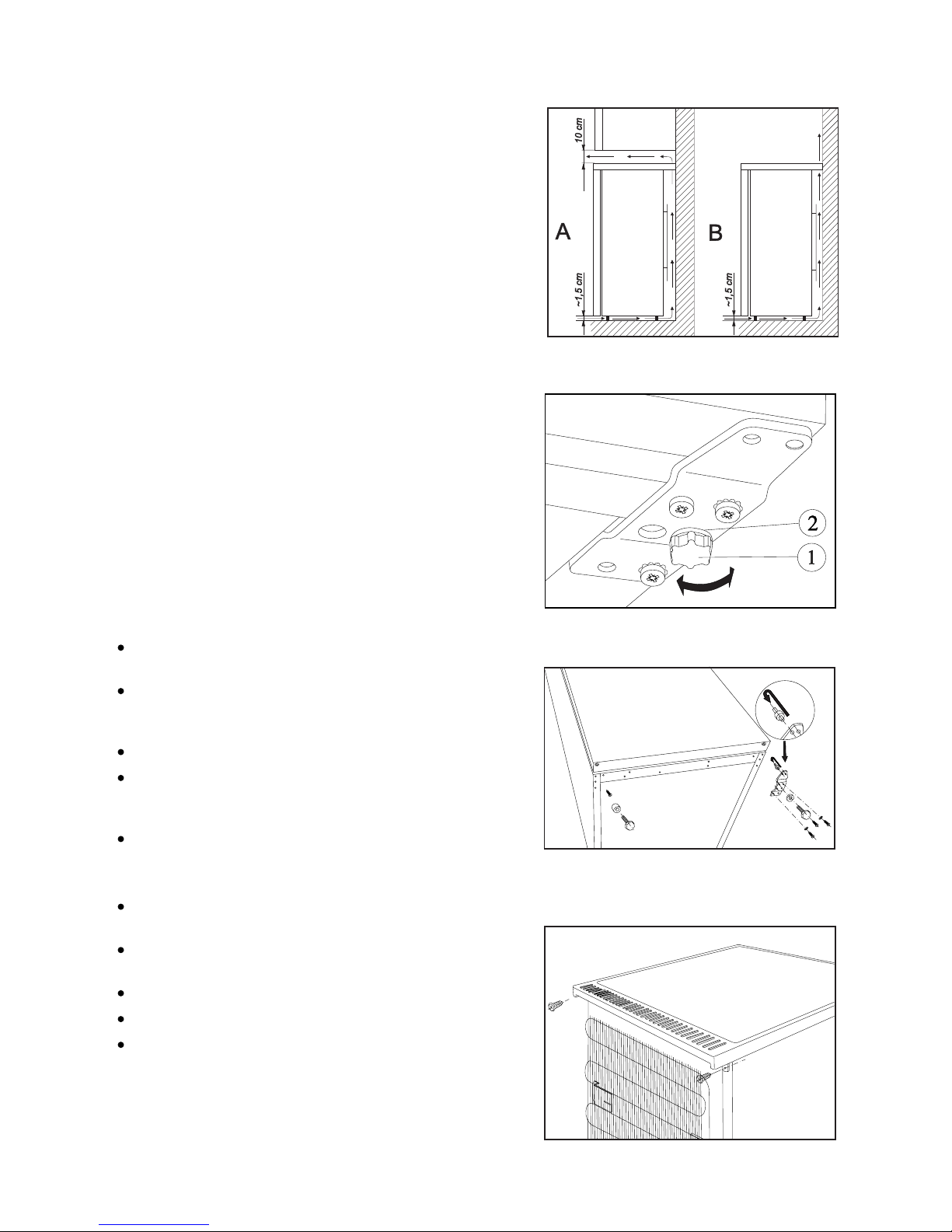 10 cm

A

~1,5 cm

B

~1,5 cm

2

1